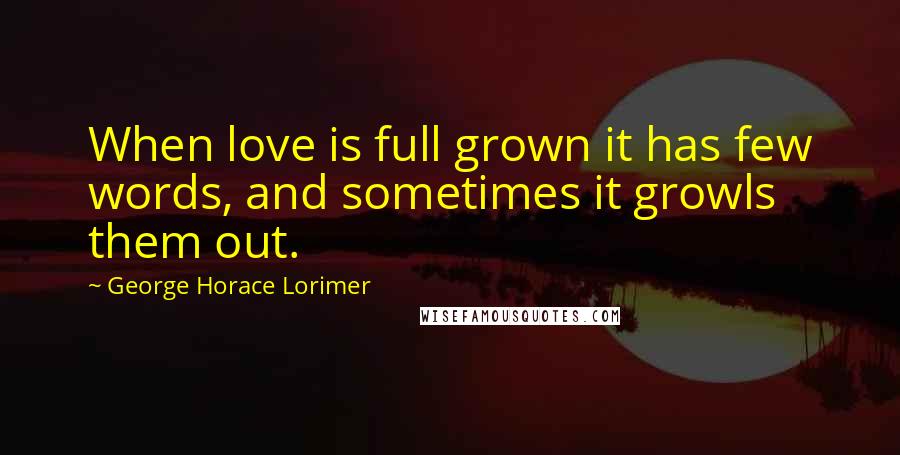 When love is full grown it has few words, and sometimes it growls them out.

~ George Horace Lorimer

WISEFAMOUSQUOTES.COM